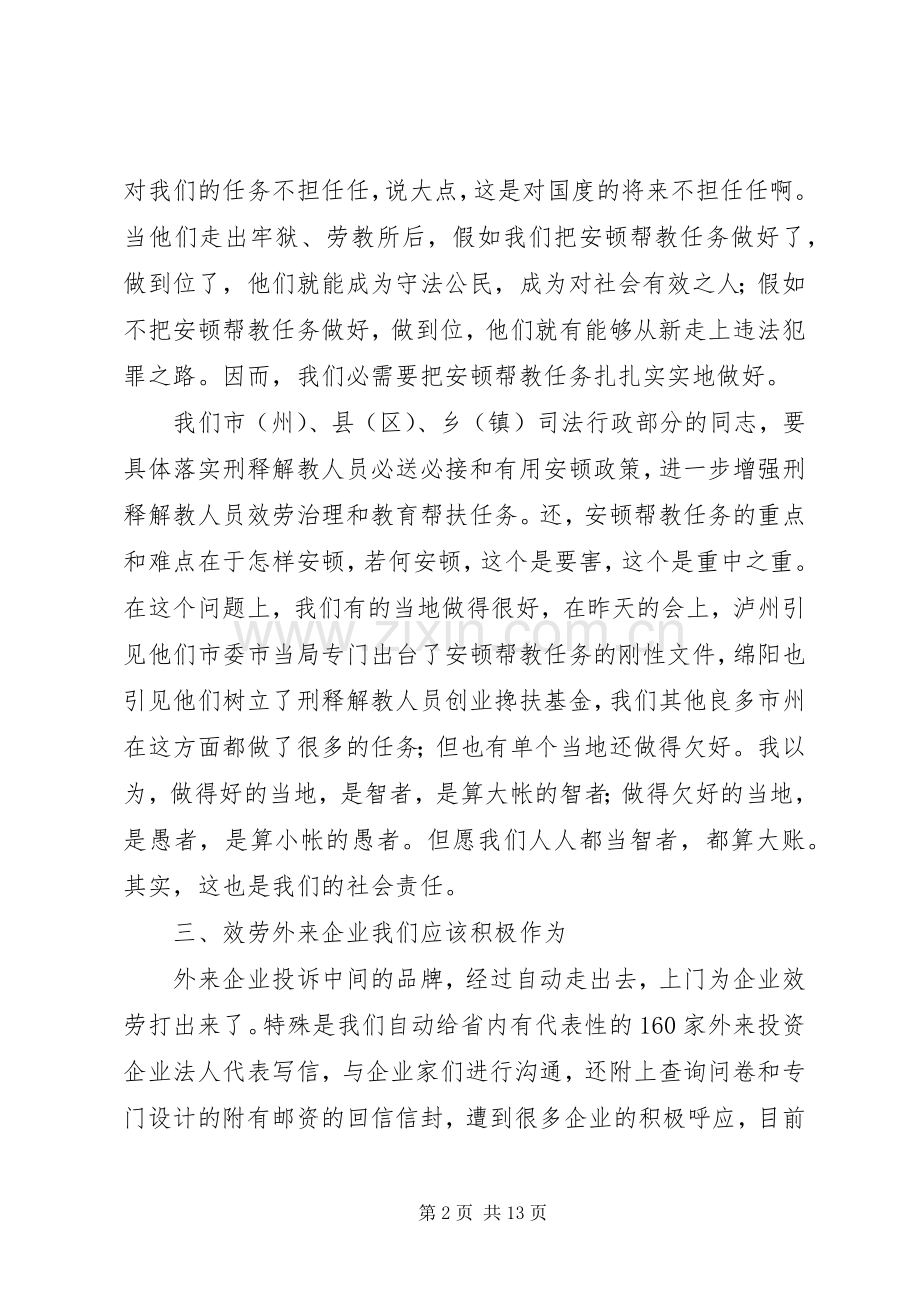 对我们的任务不担任任，说大点，这是对国度的将来不担任任啊。当他们走出牢狱、劳教所后，假如我们把安顿帮教任务做好了，做到位了，他们就能成为守法公民，成为对社会有效之人；假如不把安顿帮教任务做好，做到位，他们就有能够从新走上违法犯罪之路。因而，我们必需要把安顿帮教任务扎扎实实地做好。

我们市（州）、县（区）、乡（镇）司法行政部分的同志，要具体落实刑释解教人员必送必接和有用安顿政策，进一步增强刑释解教人员效劳治理和教育帮扶任务。还，安顿帮教任务的重点和难点在于怎样安顿，若何安顿，这个是要害，这个是重中之重。在这个问题上，我们有的当地做得很好，在昨天的会上，泸州引见他们市委市当局专门出台了安顿帮教任务的刚性文件，绵阳也引见他们树立了刑释解教人员创业搀扶基金，我们其他良多市州在这方面都做了很多的任务；但也有单个当地还做得欠好。我以为，做得好的当地，是智者，是算大帐的智者；做得欠好的当地，是愚者，是算小帐的愚者。但愿我们人人都当智者，都算大账。其实，这也是我们的社会责任。

三、效劳外来企业我们应该积极作为

外来企业投诉中间的品牌，经过自动走出去，上门为企业效劳打出来了。特殊是我们自动给省内有代表性的160家外来投资企业法人代表写信，与企业家们进行沟通，还附上查询问卷和专门设计的附有邮资的回信信封，遭到很多企业的积极呼应，目前

第2页 共13页

www.zixin.com.cn